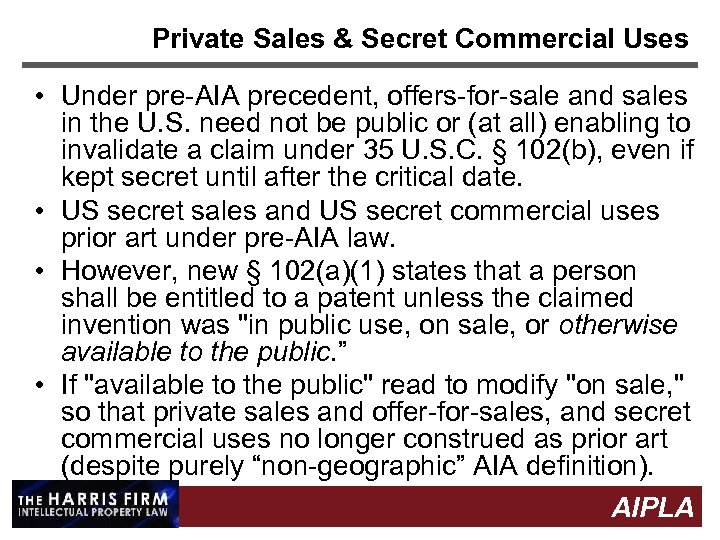 Private Sales & Secret Commercial Uses

• Under pre-AIA precedent, offers-for-sale and sales in the U.S. need not be public or (at all) enabling to invalidate a claim under 35 U.S.C. § 102(b), even if kept secret until after the critical date.
• US secret sales and US secret commercial uses prior art under pre-AIA law.
• However, new § 102(a)(1) states that a person shall be entitled to a patent unless the claimed invention was "in public use, on sale, or otherwise available to the public."
• If "available to the public" read to modify "on sale," so that private sales and offer-for-sales, and secret commercial uses no longer construed as prior art (despite purely "non-geographic" AIA definition).

THE HARRIS FIRM
INTELLECTUAL PROPERTY LAW

AIPLA